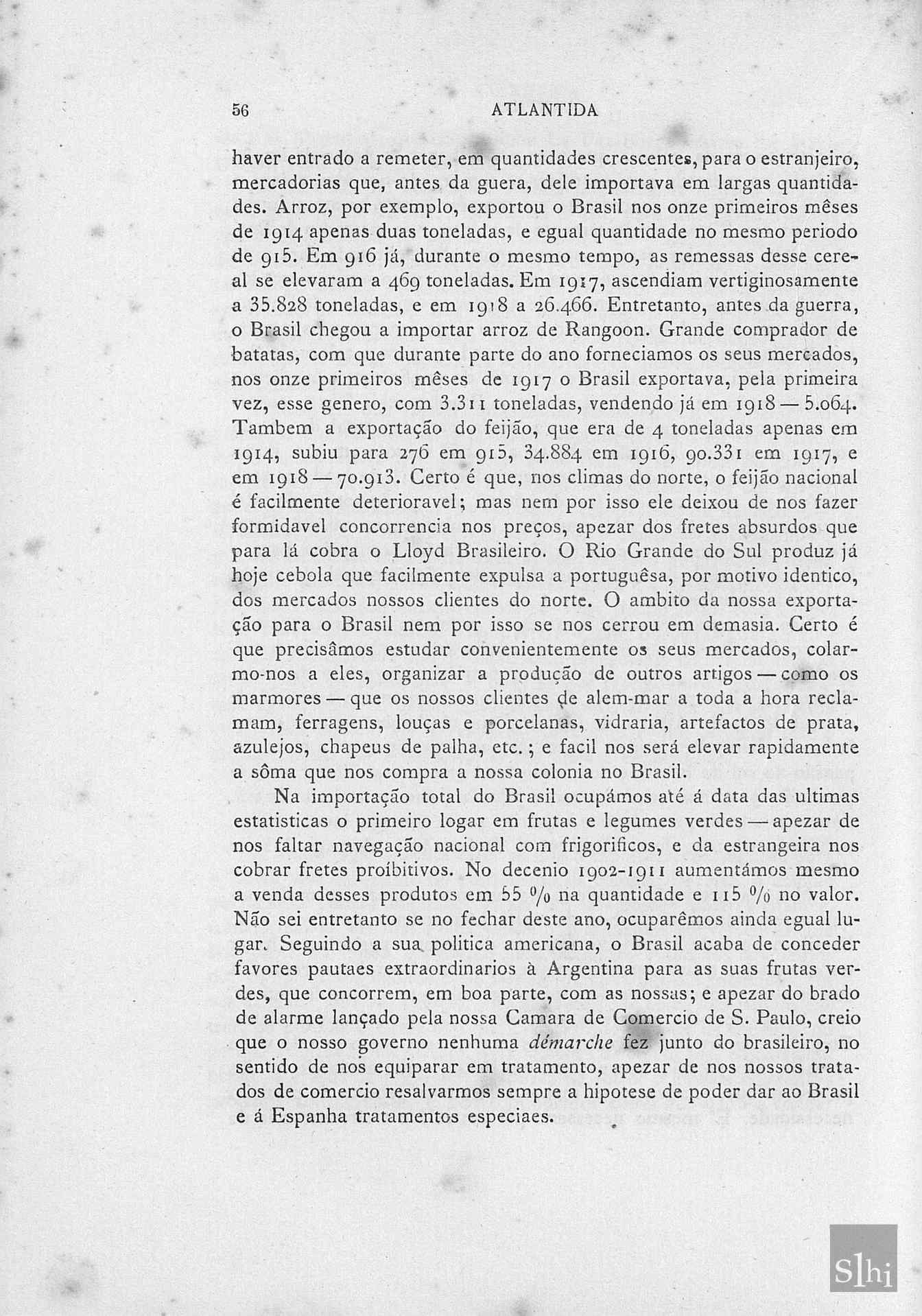 56 ATLANTIDA

haver entrado a remeter, em quantidades crescentes, para o estranjeiro, mercadorias que, antes da guera, dele importava em largas quantidades. Arroz, por exemplo, exportou o Brasil nos onze primeiros mêses de 1914 apenas duas toneladas, e egual quantidade no mesmo periodo de 915. Em 916 já, durante o mesmo tempo, as remessas desse cereal se elevaram a 469 toneladas. Em 1917, ascendiam vertiginosamente a 35.828 toneladas, e em 1918 a 26.466. Entretanto, antes da guerra, o Brasil chegou a importar arroz de Rangoon. Grande comprador de batatas, com que durante parte do ano forneciamos os seus mercados, nos onze primeiros mêses de 1917 o Brasil exportava, pela primeira vez, esse genero, com 3.311 toneladas, vendendo já em 1918 — 5.064. Tambem a exportação do feijão, que era de 4 toneladas apenas em 1914, subiu para 276 em 915, 34.884 em 1916, 90.331 em 1917, e em 1918 — 70.913. Certo é que, nos climas do norte, o feijão nacional é facilmente deterioravel; mas nem por isso ele deixou de nos fazer formidavel concorrencia nos preços, apezar dos fretes absurdos que para lá cobra o Lloyd Brasileiro. O Rio Grande do Sul produz já hoje cebola que facilmente expulsa a portuguêsa, por motivo identico, dos mercados nossos clientes do norte. O ambito da nossa exportação para o Brasil nem por isso se nos cerrou em demasia. Certo é que precisâmos estudar convenientemente os seus mercados, colarmo-nos a eles, organizar a produção de outros artigos — como os marmores — que os nossos clientes de alem-mar a toda a hora reclamam, ferragens, louças e porcelanas, vidraria, artefactos de prata, azulejos, chapeus de palha, etc.; e facil nos será elevar rapidamente a sôma que nos compra a nossa colonia no Brasil.

Na importação total do Brasil ocupámos até á data das ultimas estatisticas o primeiro logar em frutas e legumes verdes — apezar de nos faltar navegação nacional com frigorificos, e da estrangeira nos cobrar fretes proíbitivos. No decenio 1902-1911 aumentámos mesmo a venda desses produtos em 55 % na quantidade e 115 % no valor. Não sei entretanto se no fechar deste ano, ocuparêmos ainda egual lugar. Seguindo a sua politica americana, o Brasil acaba de conceder favores pautaes extraordinarios à Argentina para as suas frutas verdes, que concorrem, em boa parte, com as nossas; e apezar do brado de alarme lançado pela nossa Camara de Comercio de S. Paulo, creio que o nosso governo nenhuma démarche fez junto do brasileiro, no sentido de nos equiparar em tratamento, apezar de nos nossos tratados de comercio resalvarmos sempre a hipotese de poder dar ao Brasil e á Espanha tratamentos especiaes.

Slhi